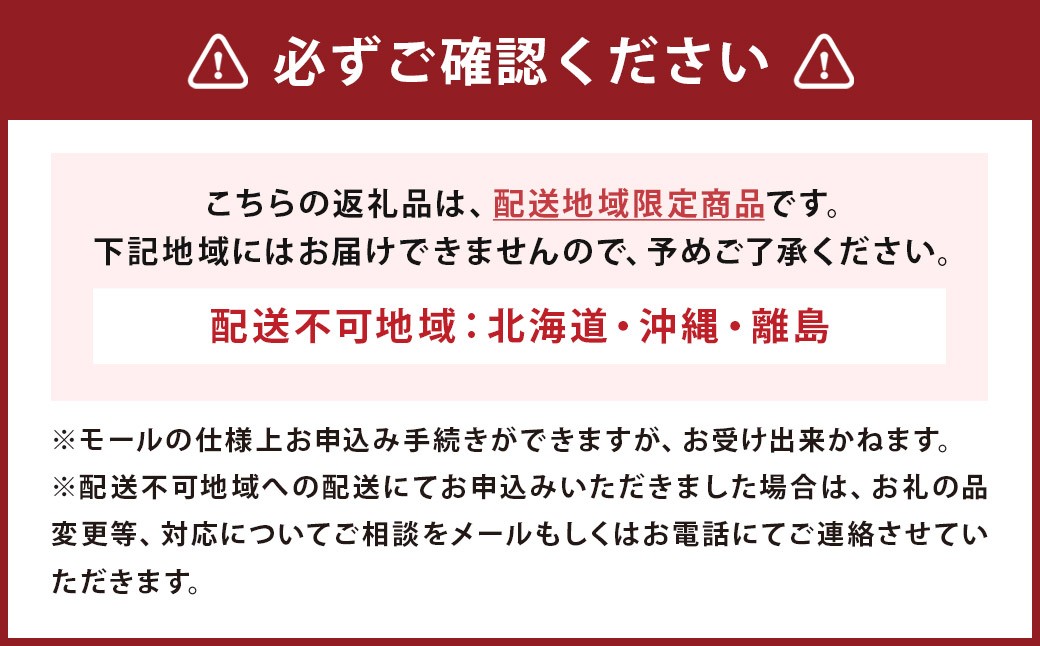 必ずご確認ください

こちらの返礼品は、配送地域限定商品です。
下記地域にはお届けできませんので、予めご了承ください。

配送不可地域：北海道・沖縄・離島

※モールの仕様上お申込み手続きができますが、お受け出来かねます。
※配送不可地域への配送にてお申込みいただきました場合は、お礼の品変更等、対応についてご相談をメールもしくはお電話にてご連絡させていただきます。